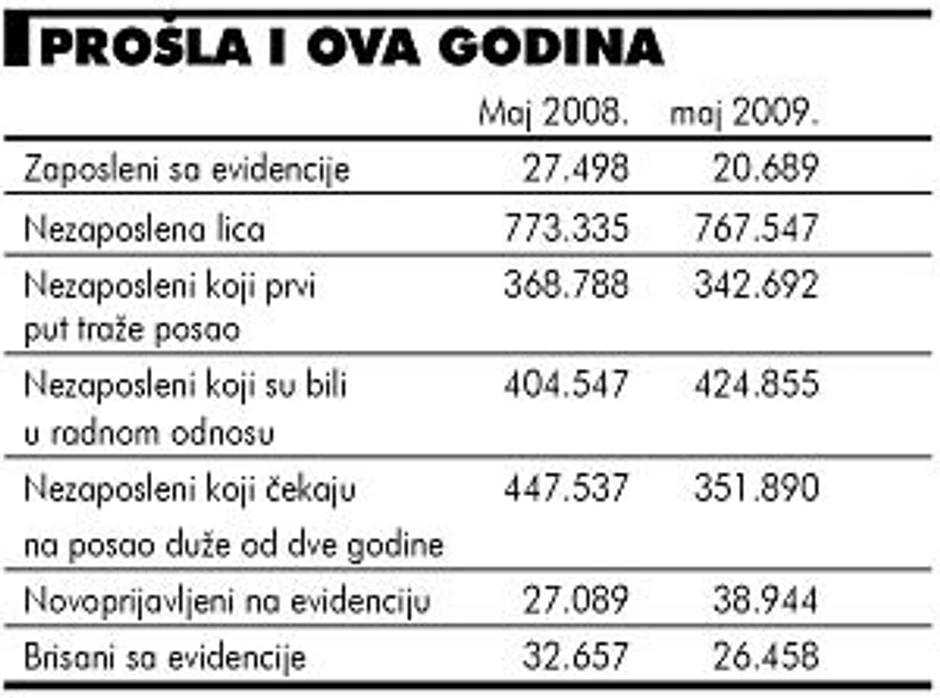 PROŠLA I OVA GODINA

| | Maj 2008. | maj 2009. |
|---|---|---|
| Zaposleni sa evidencije | 27.498 | 20.689 |
| Nezaposlena lica | 773.335 | 767.547 |
| Nezaposleni koji prvi put traže posao | 368.788 | 342.692 |
| Nezaposleni koji su bili u radnom odnosu | 404.547 | 424.855 |
| Nezaposleni koji čekaju na posao duže od dve godine | 447.537 | 351.890 |
| Novoprijavljeni na evidenciju | 27.089 | 38.944 |
| Brisani sa evidencije | 32.657 | 26.458 |